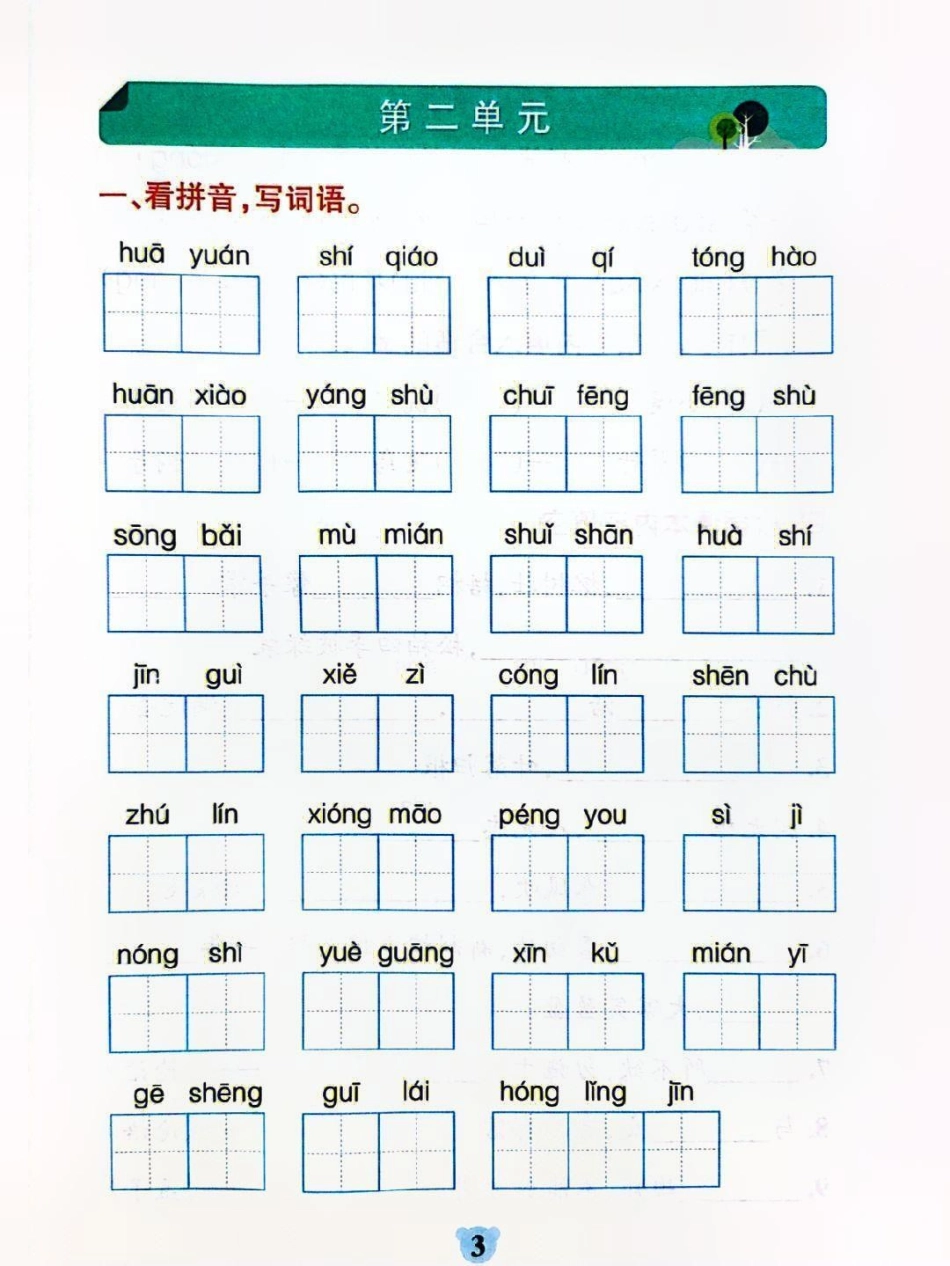 第二单元

一、看拼音，写词语。

huā yuán　shí qiáo　duì qí　tóng hào

huān xiào　yáng shù　chuī fēng　fēng shù

sōng bǎi　mù mián　shuǐ shān　huà shí

jīn guì　xiě zì　cóng lín　shēn chù

zhú lín　xióng māo　péng you　sì jì

nóng shì　yuè guāng　xīn kǔ　mián yī

gē shēng　guī lái　hóng lǐng jīn

3